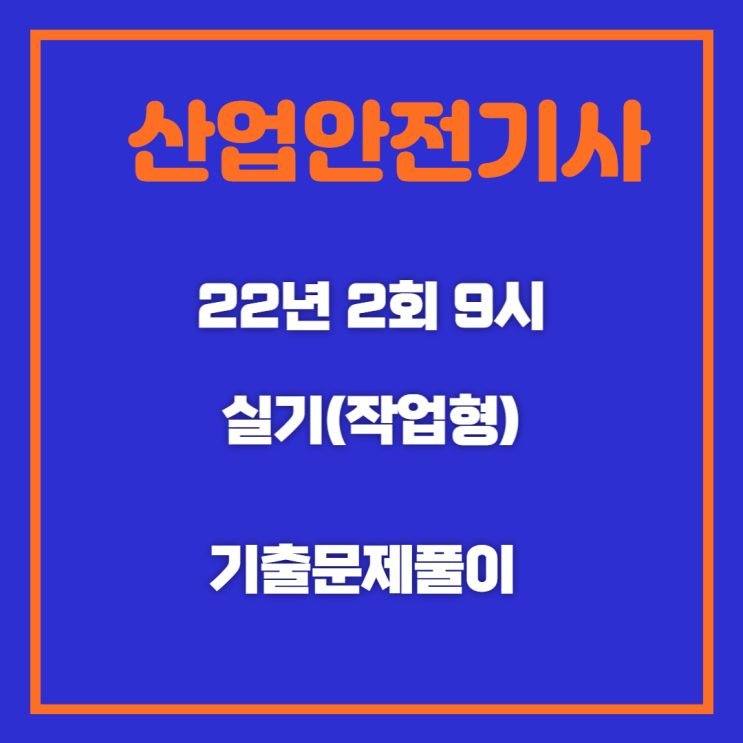 산업안전기사

22년 2회 9시

실기(작업형)

기출문제풀이